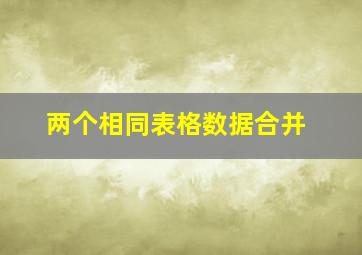 两个相同表格数据合并